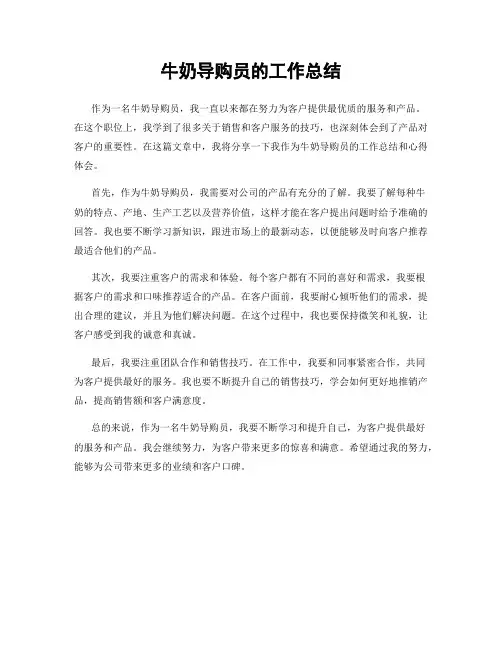 牛奶导购员的工作总结

作为一名牛奶导购员，我一直以来都在努力为客户提供最优质的服务和产品。在这个职位上，我学到了很多关于销售和客户服务的技巧，也深刻体会到了产品对客户的重要性。在这篇文章中，我将分享一下我作为牛奶导购员的工作总结和心得体会。

首先，作为牛奶导购员，我需要对公司的产品有充分的了解。我要了解每种牛奶的特点、产地、生产工艺以及营养价值，这样才能在客户提出问题时给予准确的回答。我也要不断学习新知识，跟进市场上的最新动态，以便能够及时向客户推荐最适合他们的产品。

其次，我要注重客户的需求和体验。每个客户都有不同的喜好和需求，我要根据客户的需求和口味推荐适合的产品。在客户面前，我要耐心倾听他们的需求，提出合理的建议，并且为他们解决问题。在这个过程中，我也要保持微笑和礼貌，让客户感受到我的诚意和真诚。

最后，我要注重团队合作和销售技巧。在工作中，我要和同事紧密合作，共同为客户提供最好的服务。我也要不断提升自己的销售技巧，学会如何更好地推销产品，提高销售额和客户满意度。

总的来说，作为一名牛奶导购员，我要不断学习和提升自己，为客户提供最好的服务和产品。我会继续努力，为客户带来更多的惊喜和满意。希望通过我的努力，能够为公司带来更多的业绩和客户口碑。